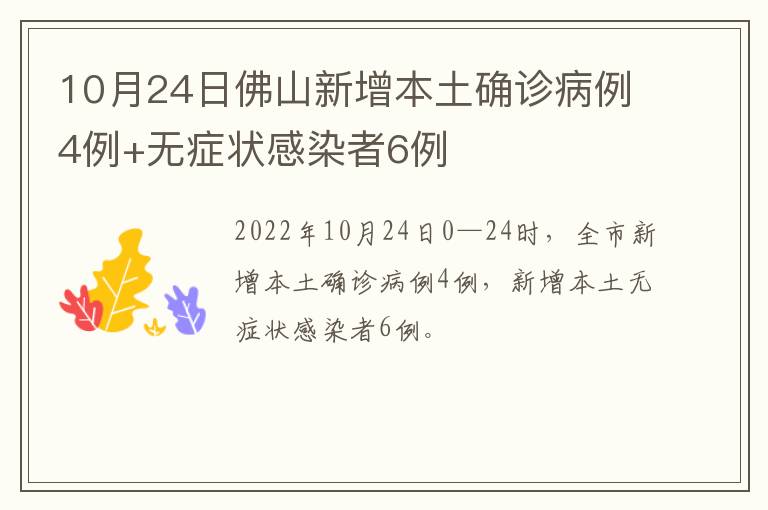 10月24日佛山新增本土确诊病例4例+无症状感染者6例

2022年10月24日0—24时，全市新增本土确诊病例4例，新增本土无症状感染者6例。